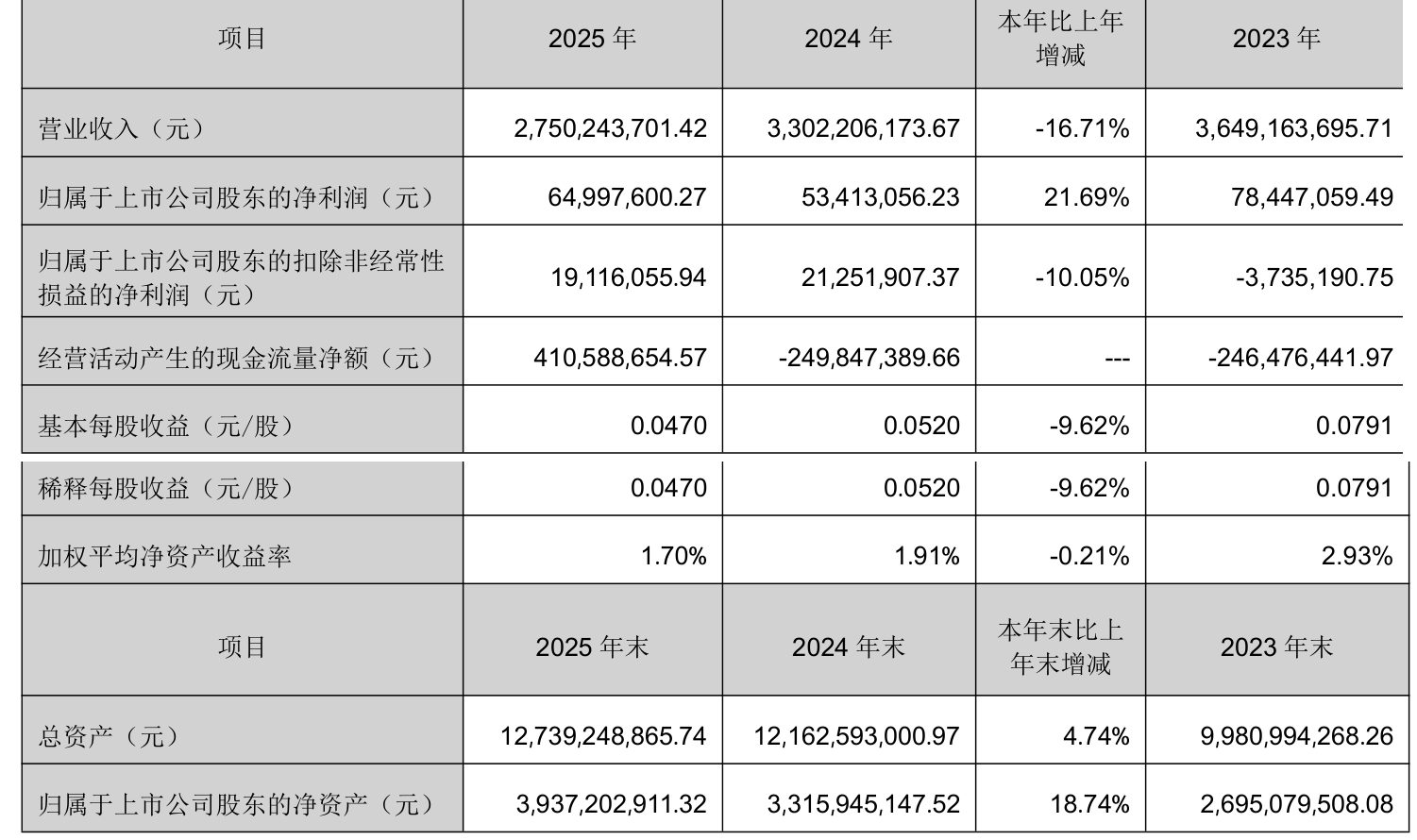 | 项目 | 2025年 | 2024年 | 本年比上年增减 | 2023年 |
|---|---|---|---|---|
| 营业收入（元） | 2,750,243,701.42 | 3,302,206,173.67 | -16.71% | 3,649,163,695.71 |
| 归属于上市公司股东的净利润（元） | 64,997,600.27 | 53,413,056.23 | 21.69% | 78,447,059.49 |
| 归属于上市公司股东的扣除非经常性损益的净利润（元） | 19,116,055.94 | 21,251,907.37 | -10.05% | -3,735,190.75 |
| 经营活动产生的现金流量净额（元） | 410,588,654.57 | -249,847,389.66 | --- | -246,476,441.97 |
| 基本每股收益（元/股） | 0.0470 | 0.0520 | -9.62% | 0.0791 |
| 稀释每股收益（元/股） | 0.0470 | 0.0520 | -9.62% | 0.0791 |
| 加权平均净资产收益率 | 1.70% | 1.91% | -0.21% | 2.93% |
| 项目 | 2025年末 | 2024年末 | 本年末比上年末增减 | 2023年末 |
| 总资产（元） | 12,739,248,865.74 | 12,162,593,000.97 | 4.74% | 9,980,994,268.26 |
| 归属于上市公司股东的净资产（元） | 3,937,202,911.32 | 3,315,945,147.52 | 18.74% | 2,695,079,508.08 |